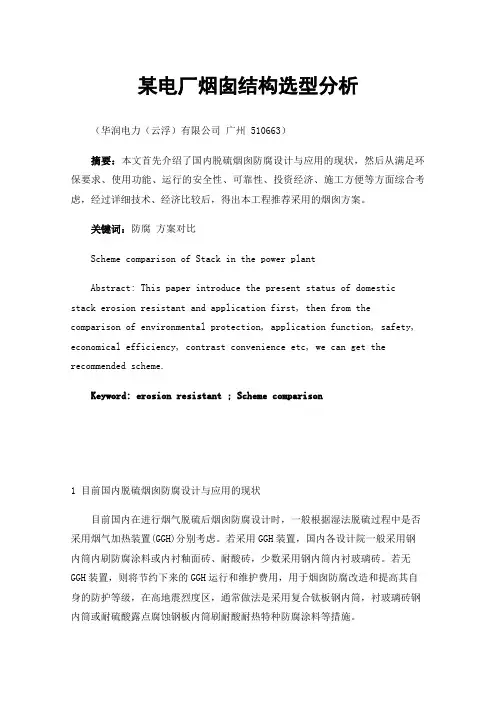 某电厂烟囱结构选型分析

（华润电力（云浮）有限公司 广州 510663）

摘要：本文首先介绍了国内脱硫烟囱防腐设计与应用的现状，然后从满足环保要求、使用功能、运行的安全性、可靠性、投资经济、施工方便等方面综合考虑，经过详细技术、经济比较后，得出本工程推荐采用的烟囱方案。

关键词：防腐 方案对比

Scheme comparison of Stack in the power plant

Abstract: This paper introduce the present status of domestic stack erosion resistant and application first, then from the comparison of environmental protection, application function, safety, economical efficiency, contrast convenience etc, we can get the recommended scheme.

Keyword: erosion resistant ; Scheme comparison

1 目前国内脱硫烟囱防腐设计与应用的现状

目前国内在进行烟气脱硫后烟囱防腐设计时，一般根据湿法脱硫过程中是否采用烟气加热装置(GGH)分别考虑。若采用GGH装置，国内各设计院一般采用钢内筒内刷防腐涂料或内衬釉面砖、耐酸砖，少数采用钢内筒内衬玻璃砖。若无GGH装置，则将节约下来的GGH运行和维护费用，用于烟囱防腐改造和提高其自身的防护等级，在高地震烈度区，通常做法是采用复合钛板钢内筒，衬玻璃砖钢内筒或耐硫酸露点腐蚀钢板内筒刷耐酸耐热特种防腐涂料等措施。